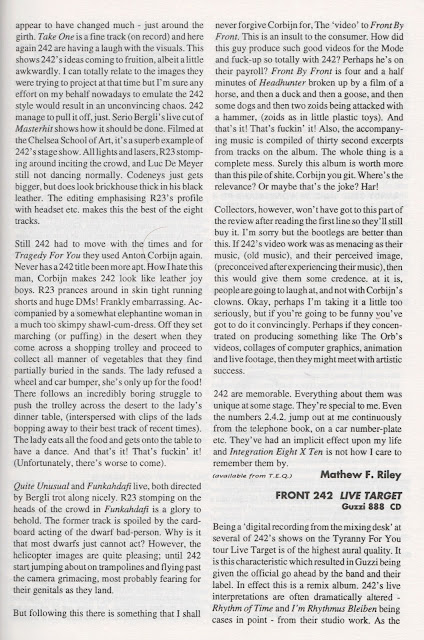 appear to have changed much - just around the girth. Take One is a fine track (on record) and here again 242 are having a laugh with the visuals. This shows 242's ideas coming to fruition, albeit a little awkwardly. I can totally relate to the images they were trying to project at that time but I'm sure any effort on my behalf nowadays to emulate the 242 style would result in an unconvincing chaos. 242 manage to pull it off, just. Serio Bergli's live cut of Masterhit shows how it should be done. Filmed at the Chelsea School of Art, it's a superb example of 242's stage show. All lights and lasers, R23 stomping around inciting the crowd, and Luc De Meyer still not dancing normally. Codeneys just gets bigger, but does look brickhouse thick in his black leather. The editing emphasising R23's profile with headset etc. makes this the best of the eight tracks.

Still 242 had to move with the times and for Tragedy For You they used Anton Corbijn again. Never has a 242 title been more apt. How I hate this man, Corbijn makes 242 look like leather joy boys. R23 prances around in skin tight running shorts and huge DMs! Frankly embarrassing. Accompanied by a somewhat elephantine woman in a much too skimpy shawl-cum-dress. Off they set marching (or puffing) in the desert when they come across a shopping trolley and proceed to collect all manner of vegetables that they find partially buried in the sands. The lady refused a wheel and car bumper, she's only up for the food! There follows an incredibly boring struggle to push the trolley across the desert to the lady's dinner table, (interspersed with clips of the lads bopping away to their best track of recent times). The lady eats all the food and gets onto the table to have a dance. And that's it! That's fuckin' it! (Unfortunately, there's worse to come).

Quite Unusual and Funkahdafi live, both directed by Bergli trot along nicely. R23 stomping on the heads of the crowd in Funkahdafi is a glory to behold. The former track is spoiled by the cardboard acting of the dwarf bad-person. Why is it that most dwarfs just cannot act? However, the helicopter images are quite pleasing; until 242 start jumping about on trampolines and flying past the camera grimacing, most probably fearing for their genitals as they land.

But following this there is something that I shall never forgive Corbijn for, The 'video' to Front By Front. This is an insult to the consumer. How did this guy produce such good videos for the Mode and fuck-up so totally with 242? Perhaps he's on their payroll? Front By Front is four and a half minutes of Headhunter broken up by a film of a horse, and then a duck and then a goose, and then some dogs and then two zoids being attacked with a hammer, (zoids as in little plastic toys). And that's it! That's fuckin' it! Also, the accompanying music is compiled of thirty second excerpts from tracks on the album. The whole thing is a complete mess. Surely this album is worth more than this pile of shite. Corbijn you git. Where's the relevance? Or maybe that's the joke? Har!

Collectors, however, won't have got to this part of the review after reading the first line so they'll still buy it. I'm sorry but the bootlegs are better than this. If 242's video work was as menacing as their music, (old music), and their perceived image, (preconceived after experiencing their music), then this would give them some credence. at it is, people are going to laugh at, and not with Corbijn's clowns. Okay, perhaps I'm taking it a little too seriously, but if you're going to be funny you've got to do it convincingly. Perhaps if they concentrated on producing something like The Orb's videos, collages of computer graphics, animation and live footage, then they might meet with artistic success.

242 are memorable. Everything about them was unique at some stage. They're special to me. Even the numbers 2.4.2. jump out at me continuously from the telephone book, on a car number-plate etc. They've had an implicit effect upon my life and Integration Eight X Ten is not how I care to remember them by.

(available from T.E.Q.)

Mathew F. Riley

FRONT 242 LIVE TARGET
Guzzi 888 CD

Being a 'digital recording from the mixing desk' at several of 242's shows on the Tyranny For You tour Live Target is of the highest aural quality. It is this characteristic which resulted in Guzzi being given the official go ahead by the band and their label. In effect this is a remix album. 242's live interpretations are often dramatically altered - Rhythm of Time and I'm Rhythmus Bleiben being cases in point - from their studio work. As the